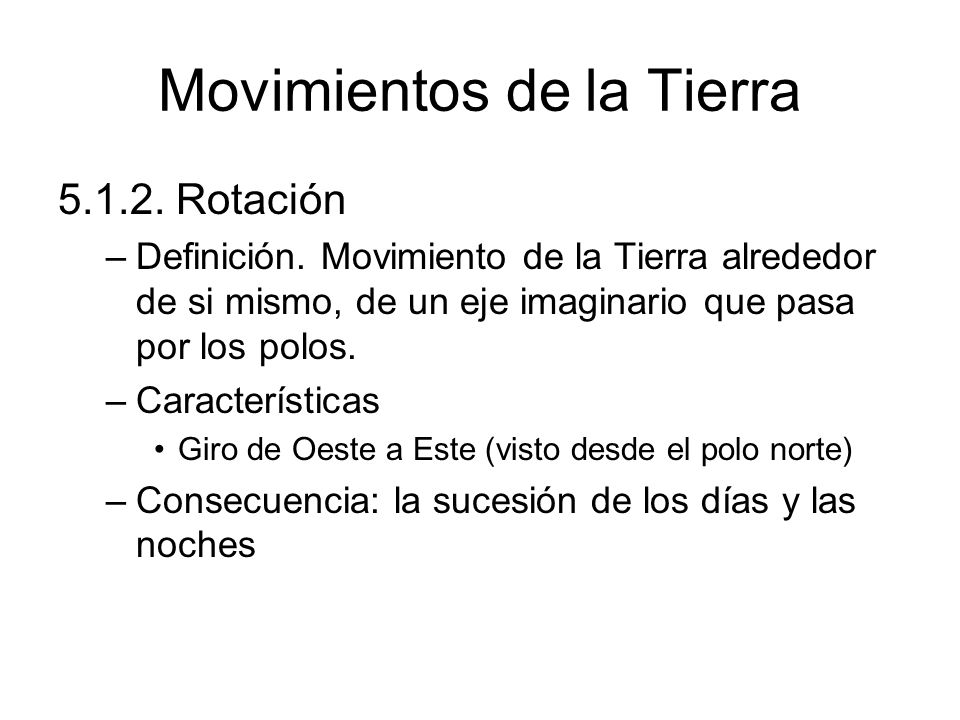 Movimientos de la Tierra

5.1.2. Rotación

– Definición. Movimiento de la Tierra alrededor de si mismo, de un eje imaginario que pasa por los polos.

– Características

• Giro de Oeste a Este (visto desde el polo norte)

– Consecuencia: la sucesión de los días y las noches